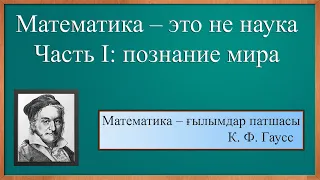 Математика – это не наука
Часть I: познание мира

Математика – ғылымдар патшасы
К. Ф. Гаусс